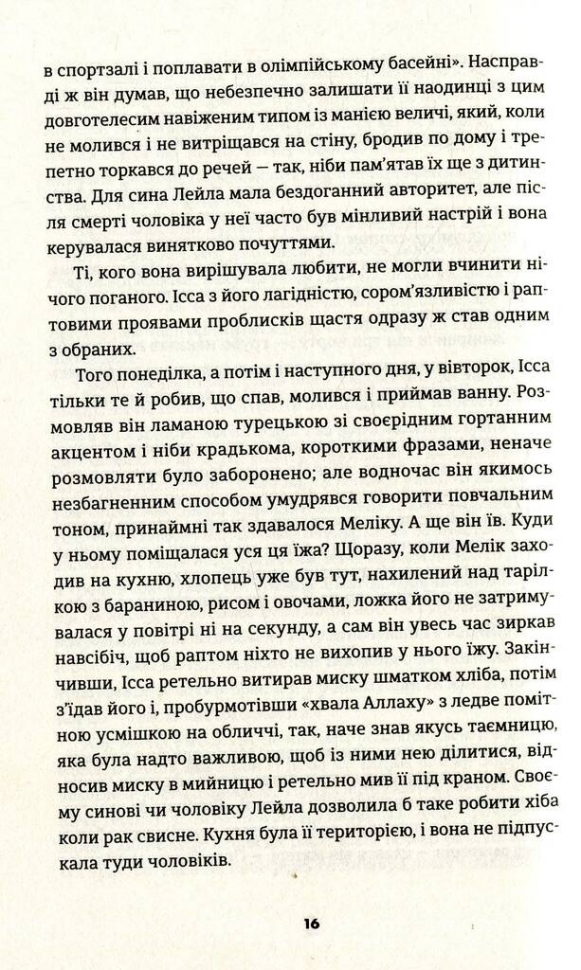 в спортзалі і поплавати в олімпійському басейні». Насправді ж він думав, що небезпечно залишати її наодинці з цим довготелесим навіженим типом із манією величі, який, коли не молився і не витріщався на стіну, бродив по дому і трепетно торкався до речей — так, ніби пам'ятав їх ще з дитинства. Для сина Лейла мала бездоганний авторитет, але після смерті чоловіка у неї часто був мінливий настрій і вона керувалася винятково почуттями.

Ті, кого вона вирішувала любити, не могли вчинити нічого поганого. Ісса з його лагідністю, сором'язливістю і раптовими проявами проблисків щастя одразу ж став одним з обраних.

Того понеділка, а потім і наступного дня, у вівторок, Ісса тільки те й робив, що спав, молився і приймав ванну. Розмовляв він ламаною турецькою зі своєрідним гортанним акцентом і ніби крадькома, короткими фразами, неначе розмовляти було заборонено; але водночас він якимось незбагненним способом умудрявся говорити повчальним тоном, принаймні так здавалося Меліку. А ще він їв. Куди у ньому поміщалася уся ця їжа? Щоразу, коли Мелік заходив на кухню, хлопець уже був тут, нахилений над тарілкою з бараниною, рисом і овочами, ложка його не затримувалася у повітрі ні на секунду, а сам він увесь час зиркав навсібіч, щоб раптом ніхто не вихопив у нього їжу. Закінчивши, Ісса ретельно витирав миску шматком хліба, потім з'їдав його і, пробурмотівши «хвала Аллаху» з ледве помітною усмішкою на обличчі, так, наче знав якусь таємницю, яка була надто важливою, щоб із ними нею ділитися, відносив миску в мийницю і ретельно мив її під краном. Своєму синові чи чоловіку Лейла дозволила б таке робити хіба коли рак свисне. Кухня була її територією, і вона не підпускала туди чоловіків.

16